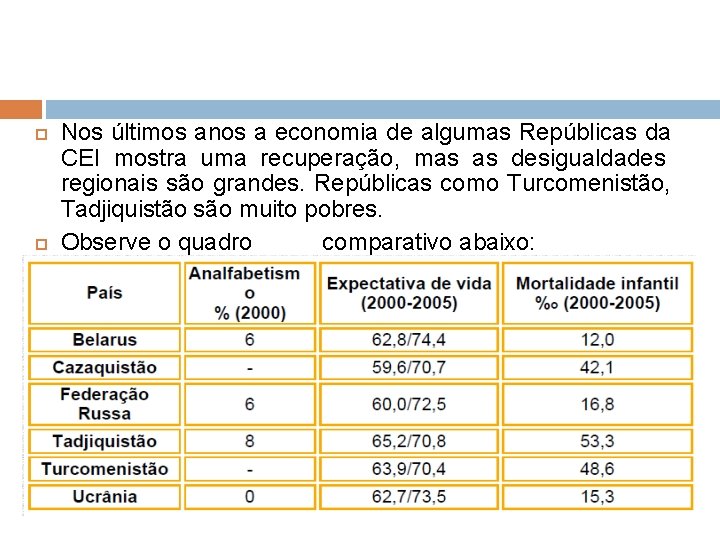 Nos últimos anos a economia de algumas Repúblicas da CEI mostra uma recuperação, mas as desigualdades regionais são grandes. Repúblicas como Turcomenistão, Tadjiquistão são muito pobres.

Observe o quadro comparativo abaixo:

| País | Analfabetismo % (2000) | Expectativa de vida (2000-2005) | Mortalidade infantil ‰ (2000-2005) |
|---|---|---|---|
| Belarus | 6 | 62,8/74,4 | 12,0 |
| Cazaquistão | - | 59,6/70,7 | 42,1 |
| Federação Russa | 6 | 60,0/72,5 | 16,8 |
| Tadjiquistão | 8 | 65,2/70,8 | 53,3 |
| Turcomenistão | - | 63,9/70,4 | 48,6 |
| Ucrânia | 0 | 62,7/73,5 | 15,3 |